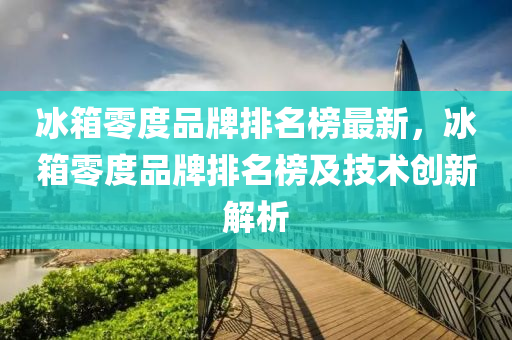 冰箱零度品牌排名榜最新，冰箱零度品牌排名榜及技术创新解析